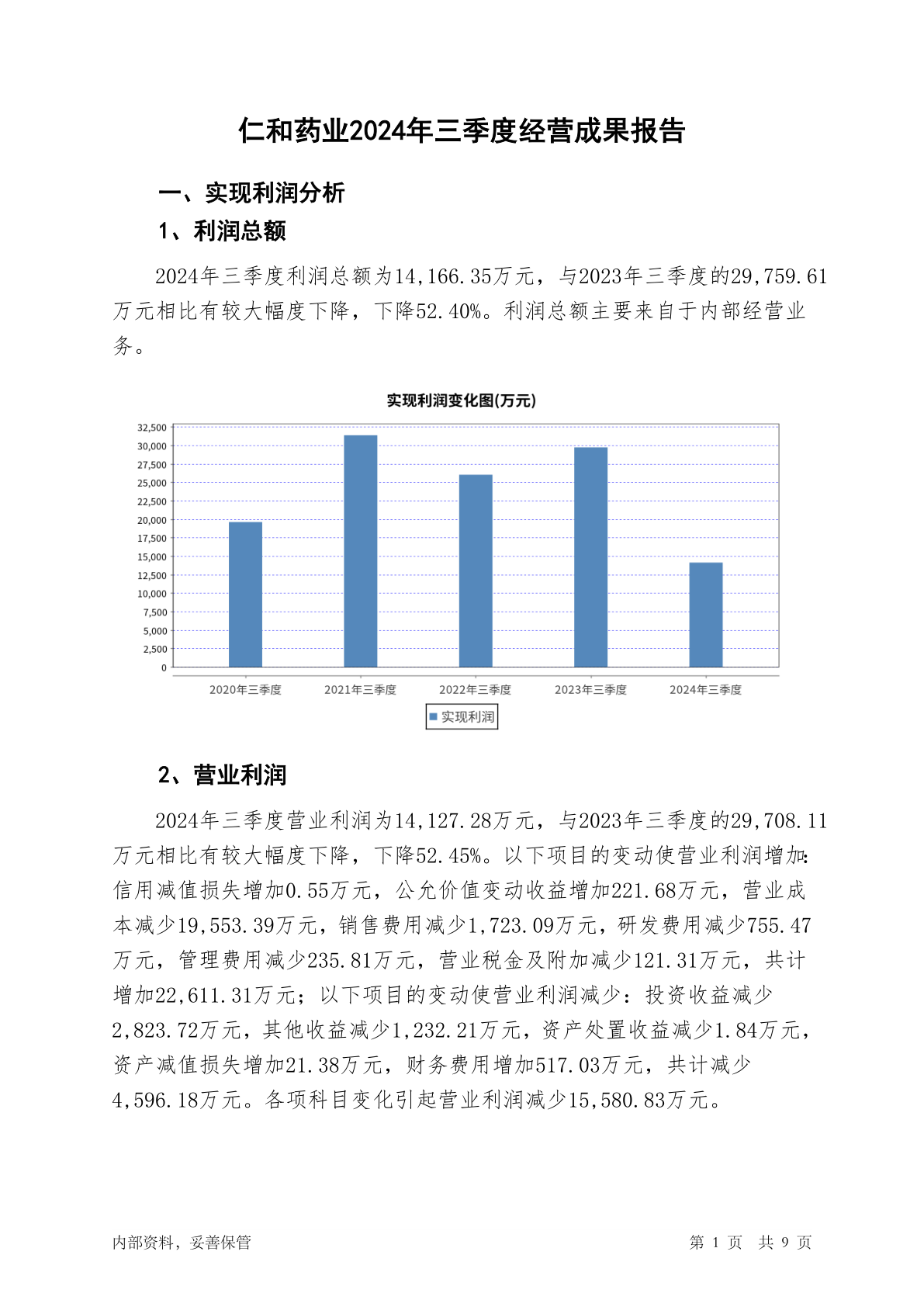 仁和药业2024年三季度经营成果报告

一、实现利润分析

1、利润总额

2024年三季度利润总额为14,166.35万元，与2023年三季度的29,759.61万元相比有较大幅度下降，下降52.40%。利润总额主要来自于内部经营业务。

实现利润变化图(万元)

32,500
30,000
27,500
25,000
22,500
20,000
17,500
15,000
12,500
10,000
7,500
5,000
2,500
0

2020年三季度 2021年三季度 2022年三季度 2023年三季度 2024年三季度

实现利润

2、营业利润

2024年三季度营业利润为14,127.28万元，与2023年三季度的29,708.11万元相比有较大幅度下降，下降52.45%。以下项目的变动使营业利润增加：信用减值损失增加0.55万元，公允价值变动收益增加221.68万元，营业成本减少19,553.39万元，销售费用减少1,723.09万元，研发费用减少755.47万元，管理费用减少235.81万元，营业税金及附加减少121.31万元，共计增加22,611.31万元；以下项目的变动使营业利润减少：投资收益减少2,823.72万元，其他收益减少1,232.21万元，资产处置收益减少1.84万元，资产减值损失增加21.38万元，财务费用增加517.03万元，共计减少4,596.18万元。各项科目变化引起营业利润减少15,580.83万元。

内部资料，妥善保管

第 1 页 共 9 页